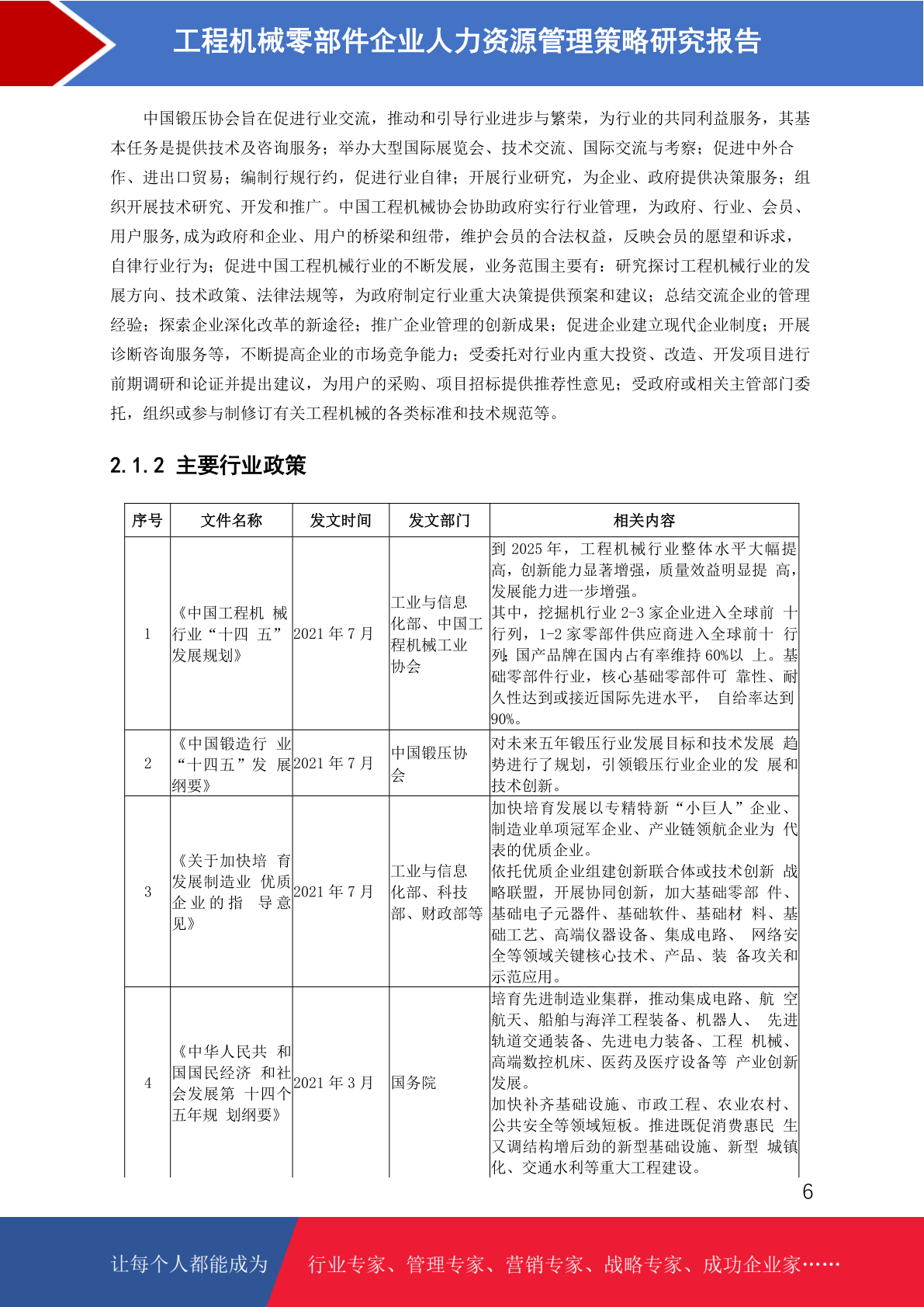 工程机械零部件企业人力资源管理策略研究报告

中国锻压协会旨在促进行业交流，推动和引导行业进步与繁荣，为行业的共同利益服务，其基本任务是提供技术及咨询服务；举办大型国际展览会、技术交流、国际交流与考察；促进中外合作、进出口贸易；编制行规行约，促进行业自律；开展行业研究，为企业、政府提供决策服务；组织开展技术研究、开发和推广。中国工程机械协会协助政府实行行业管理，为政府、行业、会员、用户服务,成为政府和企业、用户的桥梁和纽带，维护会员的合法权益，反映会员的愿望和诉求，自律行业行为；促进中国工程机械行业的不断发展，业务范围主要有：研究探讨工程机械行业的发展方向、技术政策、法律法规等，为政府制定行业重大决策提供预案和建议；总结交流企业的管理经验；探索企业深化改革的新途径；推广企业管理的创新成果；促进企业建立现代企业制度；开展诊断咨询服务等，不断提高企业的市场竞争能力；受委托对行业内重大投资、改造、开发项目进行前期调研和论证并提出建议，为用户的采购、项目招标提供推荐性意见；受政府或相关主管部门委托，组织或参与制修订有关工程机械的各类标准和技术规范等。

2.1.2 主要行业政策

| 序号 | 文件名称 | 发文时间 | 发文部门 | 相关内容 |
|---|---|---|---|---|
| 1 | 《中国工程机 械行业“十四 五”发展规划》 | 2021 年 7 月 | 工业与信息化部、中国工程机械工业协会 | 到 2025 年，工程机械行业整体水平大幅提高，创新能力显著增强，质量效益明显提 高，发展能力进一步增强。其中，挖掘机行业 2-3 家企业进入全球前 十行列，1-2 家零部件供应商进入全球前十 行列;国产品牌在国内占有率维持 60%以 上。基础零部件行业，核心基础零部件可 靠性、耐久性达到或接近国际先进水平， 自给率达到 90%。 |
| 2 | 《中国锻造行 业“十四五”发 展纲要》 | 2021 年 7 月 | 中国锻压协会 | 对未来五年锻压行业发展目标和技术发展 趋势进行了规划，引领锻压行业企业的发 展和技术创新。 |
| 3 | 《关于加快培 育发展制造业 优质企业的指 导意见》 | 2021 年 7 月 | 工业与信息化部、科技部、财政部等 | 加快培育发展以专精特新“小巨人”企业、制造业单项冠军企业、产业链领航企业为 代表的优质企业。依托优质企业组建创新联合体或技术创新 战略联盟，开展协同创新，加大基础零部 件、基础电子元器件、基础软件、基础材 料、基础工艺、高端仪器设备、集成电路、 网络安全等领域关键核心技术、产品、装 备攻关和示范应用。 |
| 4 | 《中华人民共 和国国民经济 和社会发展第 十四个五年规 划纲要》 | 2021 年 3 月 | 国务院 | 培育先进制造业集群，推动集成电路、航 空航天、船舶与海洋工程装备、机器人、 先进轨道交通装备、先进电力装备、工程 机械、高端数控机床、医药及医疗设备等 产业创新发展。加快补齐基础设施、市政工程、农业农村、公共安全等领域短板。推进既促消费惠民 生又调结构增后劲的新型基础设施、新型 城镇化、交通水利等重大工程建设。 |

6

让每个人都能成为 行业专家、管理专家、营销专家、战略专家、成功企业家……